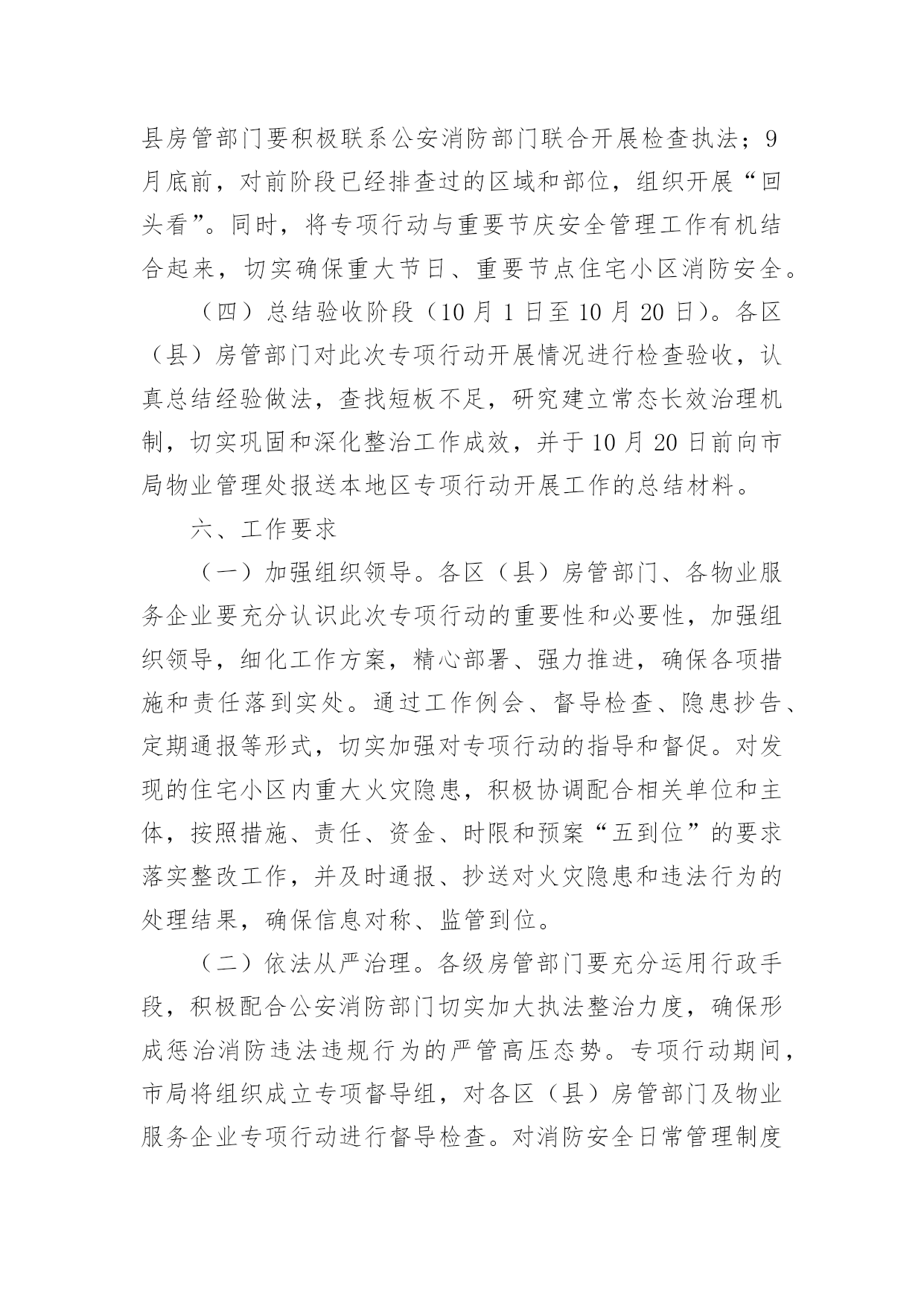 县房管部门要积极联系公安消防部门联合开展检查执法；9月底前，对前阶段已经排查过的区域和部位，组织开展“回头看”。同时，将专项行动与重要节庆安全管理工作有机结合起来，切实确保重大节日、重要节点住宅小区消防安全。

（四）总结验收阶段（10月1日至10月20日）。各区（县）房管部门对此次专项行动开展情况进行检查验收，认真总结经验做法，查找短板不足，研究建立常态长效治理机制，切实巩固和深化整治工作成效，并于10月20日前向市局物业管理处报送本地区专项行动开展工作的总结材料。

六、工作要求

（一）加强组织领导。各区（县）房管部门、各物业服务企业要充分认识此次专项行动的重要性和必要性，加强组织领导，细化工作方案，精心部署、强力推进，确保各项措施和责任落到实处。通过工作例会、督导检查、隐患抄告、定期通报等形式，切实加强对专项行动的指导和督促。对发现的住宅小区内重大火灾隐患，积极协调配合相关单位和主体，按照措施、责任、资金、时限和预案“五到位”的要求落实整改工作，并及时通报、抄送对火灾隐患和违法行为的处理结果，确保信息对称、监管到位。

（二）依法从严治理。各级房管部门要充分运用行政手段，积极配合公安消防部门切实加大执法整治力度，确保形成惩治消防违法违规行为的严管高压态势。专项行动期间，市局将组织成立专项督导组，对各区（县）房管部门及物业服务企业专项行动进行督导检查。对消防安全日常管理制度